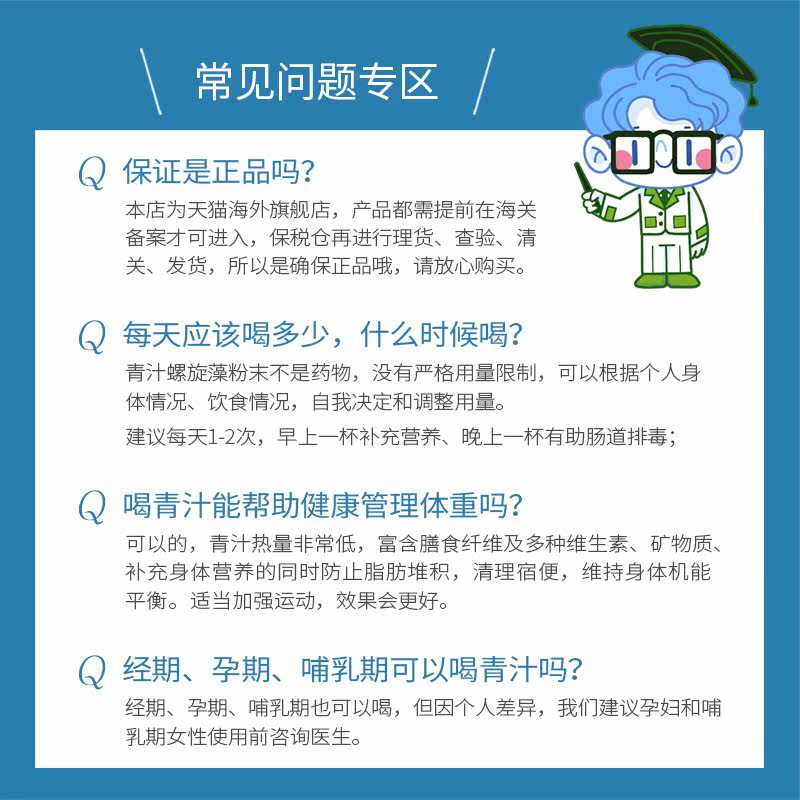 常见问题专区

Q 保证是正品吗?
本店为天猫海外旗舰店，产品都需提前在海关备案才可进入，保税仓再进行理货、查验、清关、发货，所以是确保正品哦，请放心购买。

Q 每天应该喝多少，什么时候喝?
青汁螺旋藻粉末不是药物，没有严格用量限制，可以根据个人身体情况、饮食情况，自我决定和调整用量。
建议每天1-2次，早上一杯补充营养、晚上一杯有助肠道排毒;

Q 喝青汁能帮助健康管理体重吗?
可以的，青汁热量非常低，富含膳食纤维及多种维生素、矿物质、补充身体营养的同时防止脂肪堆积，清理宿便，维持身体机能平衡。适当加强运动，效果会更好。

Q 经期、孕期、哺乳期可以喝青汁吗?
经期、孕期、哺乳期也可以喝，但因个人差异，我们建议孕妇和哺乳期女性使用前咨询医生。